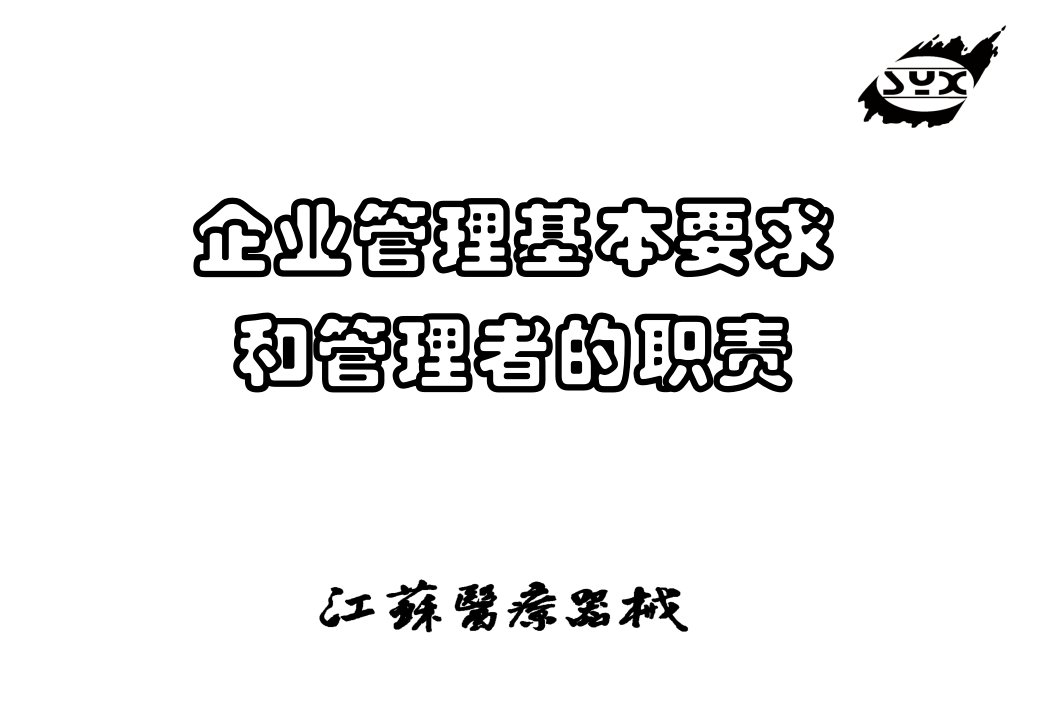 SYX

企业管理基本要求
和管理者的职责

江蘇醫療器械